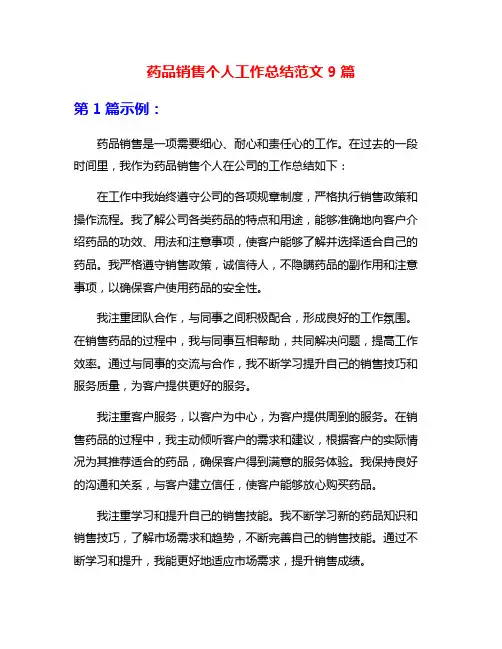 药品销售个人工作总结范文 9 篇

第 1 篇示例：

药品销售是一项需要细心、耐心和责任心的工作。在过去的一段时间里，我作为药品销售个人在公司的工作总结如下：

在工作中我始终遵守公司的各项规章制度，严格执行销售政策和操作流程。我了解公司各类药品的特点和用途，能够准确地向客户介绍药品的功效、用法和注意事项，使客户能够了解并选择适合自己的药品。我严格遵守销售政策，诚信待人，不隐瞒药品的副作用和注意事项，以确保客户使用药品的安全性。

我注重团队合作，与同事之间积极配合，形成良好的工作氛围。在销售药品的过程中，我与同事互相帮助，共同解决问题，提高工作效率。通过与同事的交流与合作，我不断学习提升自己的销售技巧和服务质量，为客户提供更好的服务。

我注重客户服务，以客户为中心，为客户提供周到的服务。在销售药品的过程中，我主动倾听客户的需求和建议，根据客户的实际情况为其推荐适合的药品，确保客户得到满意的服务体验。我保持良好的沟通和关系，与客户建立信任，使客户能够放心购买药品。

我注重学习和提升自己的销售技能。我不断学习新的药品知识和销售技巧，了解市场需求和趋势，不断完善自己的销售技能。通过不断学习和提升，我能更好地适应市场需求，提升销售成绩。